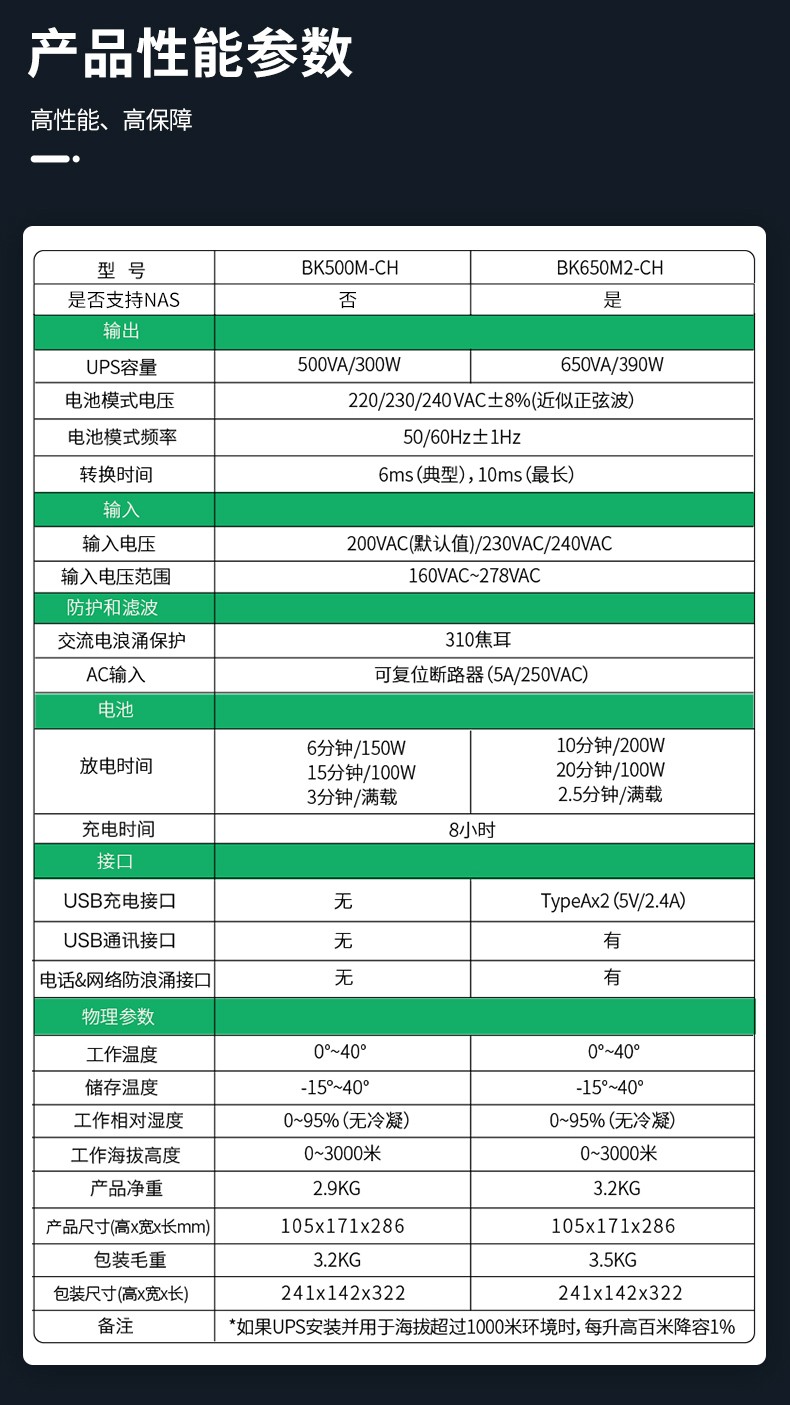 产品性能参数

高性能、高保障

| 型 号 | BK500M-CH | BK650M2-CH |
|---|---|---|
| 是否支持NAS | 否 | 是 |
| 输出 | | |
| UPS容量 | 500VA/300W | 650VA/390W |
| 电池模式电压 | 220/230/240VAC±8%(近似正弦波) | |
| 电池模式频率 | 50/60Hz±1Hz | |
| 转换时间 | 6ms(典型),10ms(最长) | |
| 输入 | | |
| 输入电压 | 200VAC(默认值)/230VAC/240VAC | |
| 输入电压范围 | 160VAC~278VAC | |
| 防护和滤波 | | |
| 交流电浪涌保护 | 310焦耳 | |
| AC输入 | 可复位断路器(5A/250VAC) | |
| 电池 | | |
| 放电时间 | 6分钟/150W 15分钟/100W 3分钟/满载 | 10分钟/200W 20分钟/100W 2.5分钟/满载 |
| 充电时间 | 8小时 | |
| 接口 | | |
| USB充电接口 | 无 | TypeAx2(5V/2.4A) |
| USB通讯接口 | 无 | 有 |
| 电话&网络防浪涌接口 | 无 | 有 |
| 物理参数 | | |
| 工作温度 | 0°~40° | 0°~40° |
| 储存温度 | -15°~40° | -15°~40° |
| 工作相对湿度 | 0~95%(无冷凝) | 0~95%(无冷凝) |
| 工作海拔高度 | 0~3000米 | 0~3000米 |
| 产品净重 | 2.9KG | 3.2KG |
| 产品尺寸(高x宽x长mm) | 105x171x286 | 105x171x286 |
| 包装毛重 | 3.2KG | 3.5KG |
| 包装尺寸(高x宽x长) | 241x142x322 | 241x142x322 |
| 备注 | *如果UPS安装并用于海拔超过1000米环境时,每升高百米降容1% | |